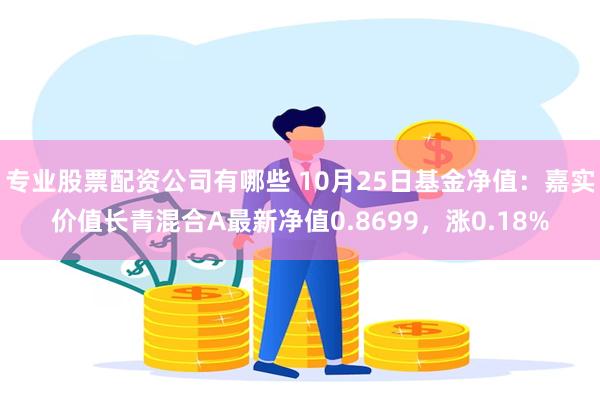 专业股票配资公司有哪些 10月25日基金净值：嘉实价值长青混合A最新净值0.8699，涨0.18%